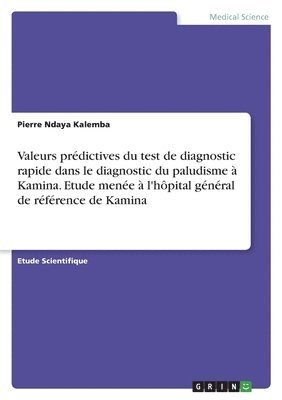 Medical Science

Pierre Ndaya Kalemba

Valeurs prédictives du test de diagnostic rapide dans le diagnostic du paludisme à Kamina. Etude menée à l'hôpital général de référence de Kamina

Etude Scientifique

GRIN